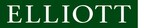 ELLIOTT